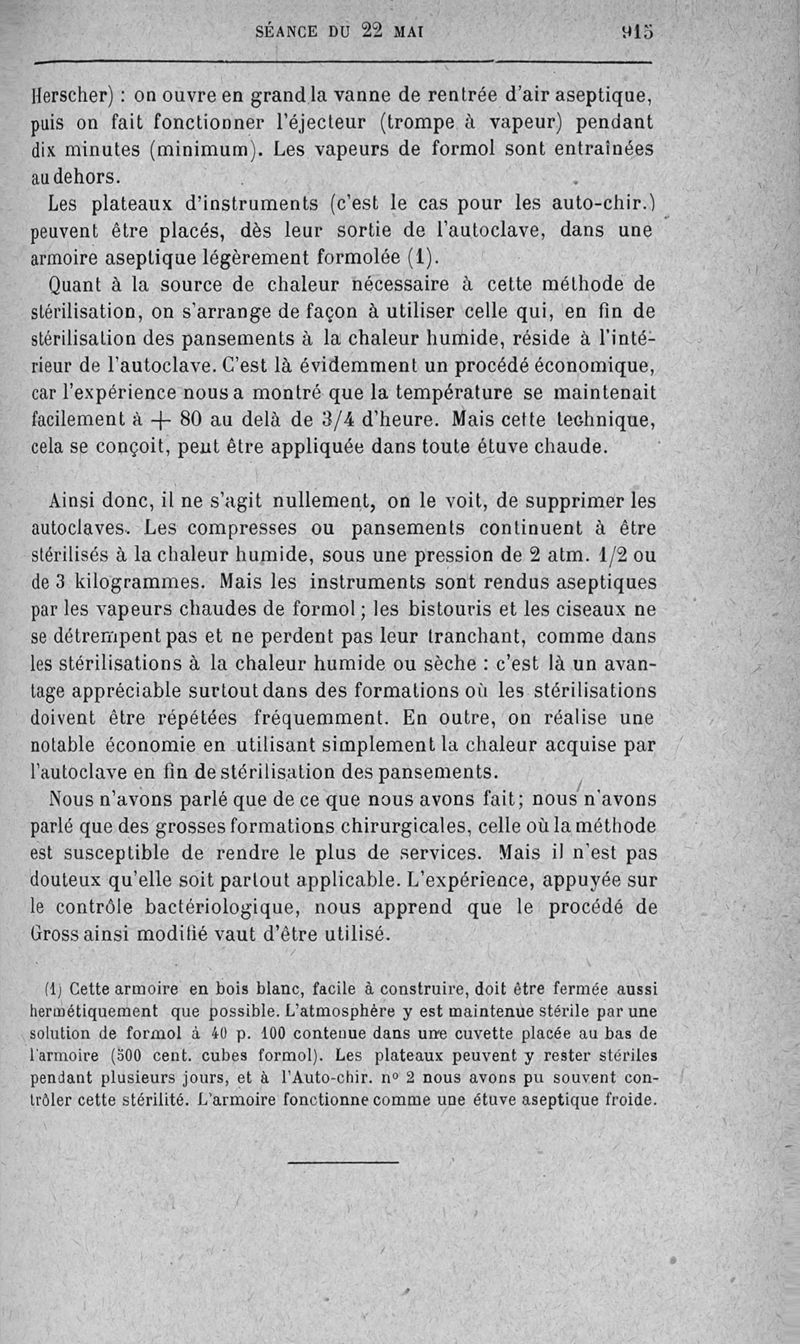 SÉANCE DU 22 MAI 915

Herscher) : on ouvre en grand la vanne de rentrée d'air aseptique, puis on fait fonctionner l'éjecteur (trompe à vapeur) pendant dix minutes (minimum). Les vapeurs de formol sont entraînées au dehors.

Les plateaux d'instruments (c'est le cas pour les auto-chir.) peuvent être placés, dès leur sortie de l'autoclave, dans une armoire aseptique légèrement formolée (1).

Quant à la source de chaleur nécessaire à cette méthode de stérilisation, on s'arrange de façon à utiliser celle qui, en fin de stérilisation des pansements à la chaleur humide, réside à l'intérieur de l'autoclave. C'est là évidemment un procédé économique, car l'expérience nous a montré que la température se maintenait facilement à + 80 au delà de 3/4 d'heure. Mais cette technique, cela se conçoit, peut être appliquée dans toute étuve chaude.

Ainsi donc, il ne s'agit nullement, on le voit, de supprimer les autoclaves. Les compresses ou pansements continuent à être stérilisés à la chaleur humide, sous une pression de 2 atm. 1/2 ou de 3 kilogrammes. Mais les instruments sont rendus aseptiques par les vapeurs chaudes de formol ; les bistouris et les ciseaux ne se détrempent pas et ne perdent pas leur tranchant, comme dans les stérilisations à la chaleur humide ou sèche : c'est là un avantage appréciable surtout dans des formations où les stérilisations doivent être répétées fréquemment. En outre, on réalise une notable économie en utilisant simplement la chaleur acquise par l'autoclave en fin de stérilisation des pansements.

Nous n'avons parlé que de ce que nous avons fait ; nous n'avons parlé que des grosses formations chirurgicales, celle où la méthode est susceptible de rendre le plus de services. Mais il n'est pas douteux qu'elle soit partout applicable. L'expérience, appuyée sur le contrôle bactériologique, nous apprend que le procédé de Gross ainsi modifié vaut d'être utilisé.

(1) Cette armoire en bois blanc, facile à construire, doit être fermée aussi hermétiquement que possible. L'atmosphère y est maintenue stérile par une solution de formol à 40 p. 100 contenue dans une cuvette placée au bas de l'armoire (500 cent. cubes formol). Les plateaux peuvent y rester stériles pendant plusieurs jours, et à l'Auto-chir. n° 2 nous avons pu souvent contrôler cette stérilité. L'armoire fonctionne comme une étuve aseptique froide.